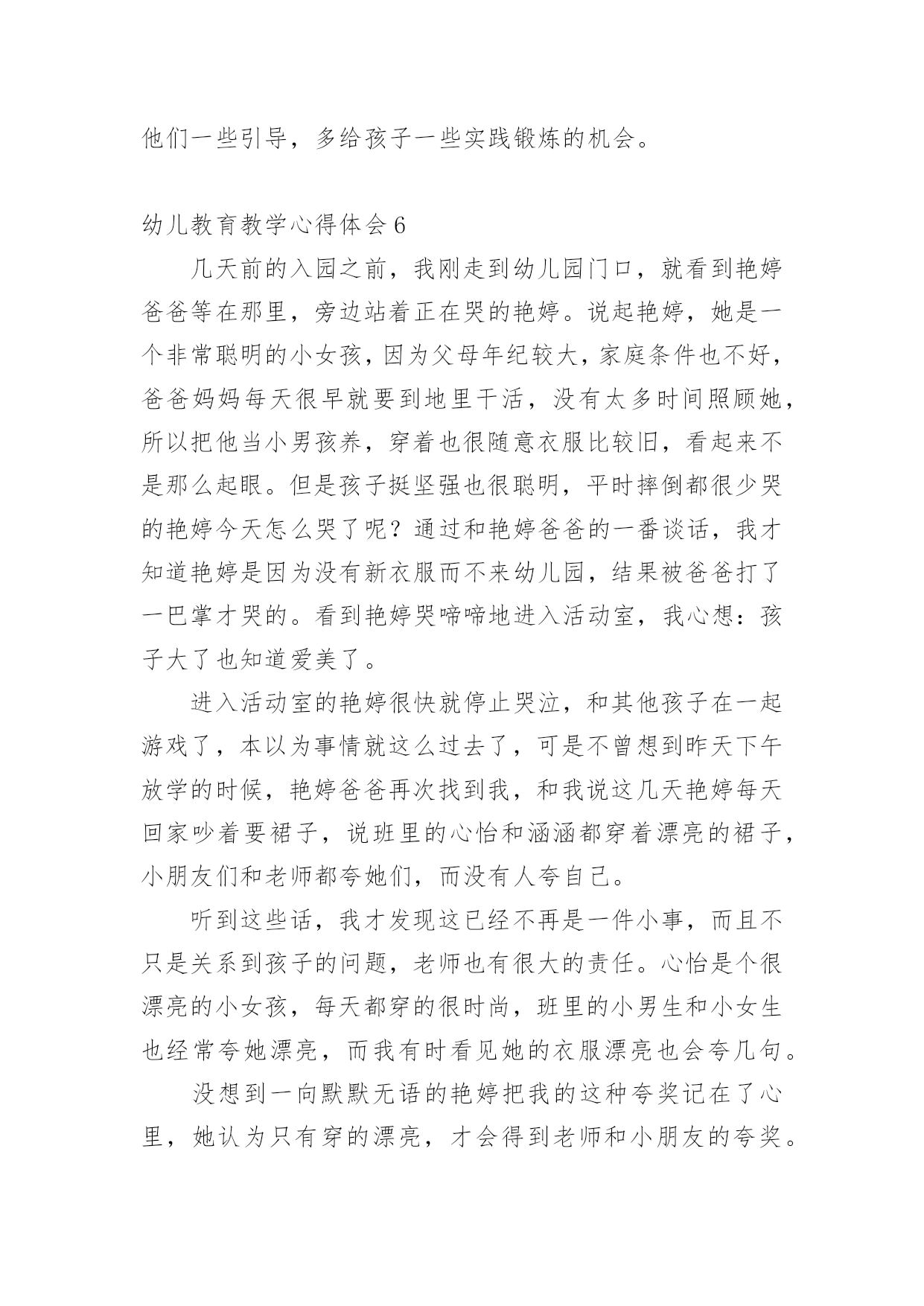 他们一些引导，多给孩子一些实践锻炼的机会。

幼儿教育教学心得体会 6

几天前的入园之前，我刚走到幼儿园门口，就看到艳婷爸爸等在那里，旁边站着正在哭的艳婷。说起艳婷，她是一个非常聪明的小女孩，因为父母年纪较大，家庭条件也不好，爸爸妈妈每天很早就要到地里干活，没有太多时间照顾她，所以把他当小男孩养，穿着也很随意衣服比较旧，看起来不是那么起眼。但是孩子挺坚强也很聪明，平时摔倒都很少哭的艳婷今天怎么哭了呢？通过和艳婷爸爸的一番谈话，我才知道艳婷是因为没有新衣服而不来幼儿园，结果被爸爸打了一巴掌才哭的。看到艳婷哭啼啼地进入活动室，我心想：孩子大了也知道爱美了。

进入活动室的艳婷很快就停止哭泣，和其他孩子在一起游戏了，本以为事情就这么过去了，可是不曾想到昨天下午放学的时候，艳婷爸爸再次找到我，和我说这几天艳婷每天回家吵着要裙子，说班里的心怡和涵涵都穿着漂亮的裙子，小朋友们和老师都夸她们，而没有人夸自己。

听到这些话，我才发现这已经不再是一件小事，而且不只是关系到孩子的问题，老师也有很大的责任。心怡是个很漂亮的小女孩，每天都穿的很时尚，班里的小男生和小女生也经常夸她漂亮，而我有时看见她的衣服漂亮也会夸几句。

没想到一向默默无语的艳婷把我的这种夸奖记在了心里，她认为只有穿的漂亮，才会得到老师和小朋友的夸奖。